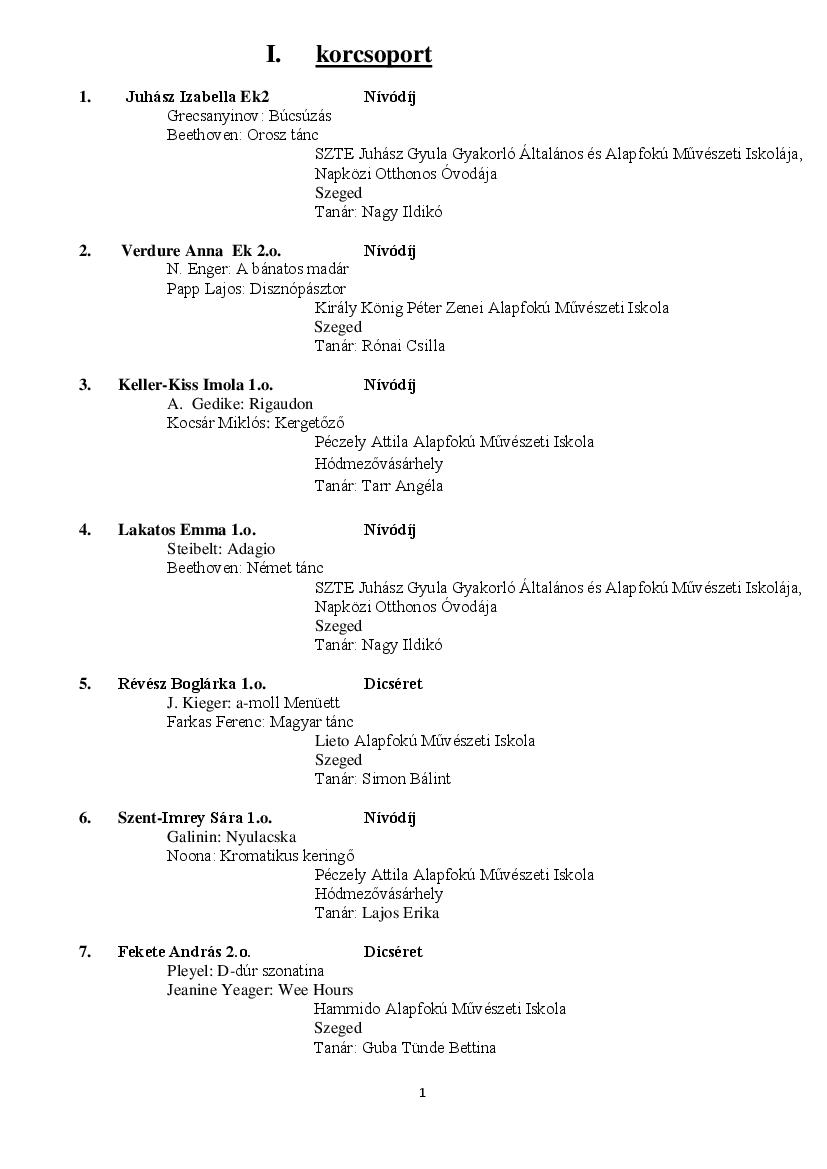 I. korcsoport

1. Juhász Izabella Ek2 Nívódíj
Grecsanyinov: Búcsúzás
Beethoven: Orosz tánc
SZTE Juhász Gyula Gyakorló Általános és Alapfokú Művészeti Iskolája, Napközi Otthonos Óvodája
Szeged
Tanár: Nagy Ildikó

2. Verdure Anna Ek 2.o. Nívódíj
N. Enger: A bánatos madár
Papp Lajos: Disznópásztor
Király König Péter Zenei Alapfokú Művészeti Iskola
Szeged
Tanár: Rónai Csilla

3. Keller-Kiss Imola 1.o. Nívódíj
A. Gedike: Rigaudon
Kocsár Miklós: Kergetőző
Péczely Attila Alapfokú Művészeti Iskola
Hódmezővásárhely
Tanár: Tarr Angéla

4. Lakatos Emma 1.o. Nívódíj
Steibelt: Adagio
Beethoven: Német tánc
SZTE Juhász Gyula Gyakorló Általános és Alapfokú Művészeti Iskolája, Napközi Otthonos Óvodája
Szeged
Tanár: Nagy Ildikó

5. Révész Boglárka 1.o. Dicséret
J. Kieger: a-moll Menüett
Farkas Ferenc: Magyar tánc
Lieto Alapfokú Művészeti Iskola
Szeged
Tanár: Simon Bálint

6. Szent-Imrey Sára 1.o. Nívódíj
Galinin: Nyulacska
Noona: Kromatikus keringő
Péczely Attila Alapfokú Művészeti Iskola
Hódmezővásárhely
Tanár: Lajos Erika

7. Fekete András 2.o. Dicséret
Pleyel: D-dúr szonatina
Jeanine Yeager: Wee Hours
Hammido Alapfokú Művészeti Iskola
Szeged
Tanár: Guba Tünde Bettina

1